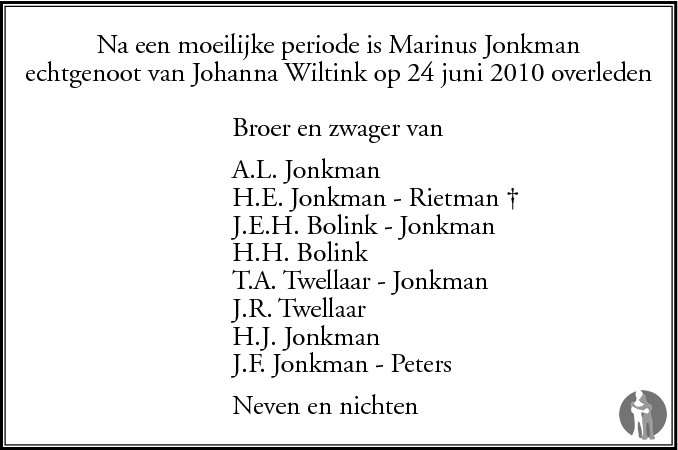 Na een moeilijke periode is Marinus Jonkman echtgenoot van Johanna Wiltink op 24 juni 2010 overleden

Broer en zwager van

A.L. Jonkman
H.E. Jonkman - Rietman †
J.E.H. Bolink - Jonkman
H.H. Bolink
T.A. Twellaar - Jonkman
J.R. Twellaar
H.J. Jonkman
J.F. Jonkman - Peters

Neven en nichten